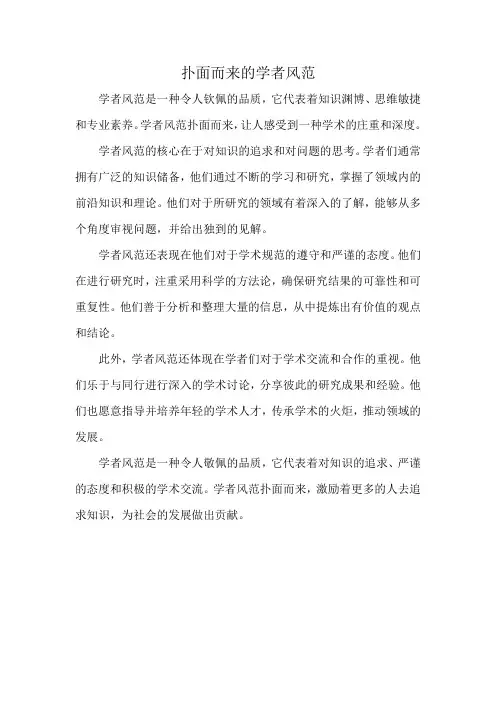 扑面而来的学者风范

学者风范是一种令人钦佩的品质，它代表着知识渊博、思维敏捷和专业素养。学者风范扑面而来，让人感受到一种学术的庄重和深度。

学者风范的核心在于对知识的追求和对问题的思考。学者们通常拥有广泛的知识储备，他们通过不断的学习和研究，掌握了领域内的前沿知识和理论。他们对于所研究的领域有着深入的了解，能够从多个角度审视问题，并给出独到的见解。

学者风范还表现在他们对于学术规范的遵守和严谨的态度。他们在进行研究时，注重采用科学的方法论，确保研究结果的可靠性和可重复性。他们善于分析和整理大量的信息，从中提炼出有价值的观点和结论。

此外，学者风范还体现在学者们对于学术交流和合作的重视。他们乐于与同行进行深入的学术讨论，分享彼此的研究成果和经验。他们也愿意指导并培养年轻的学术人才，传承学术的火炬，推动领域的发展。

学者风范是一种令人敬佩的品质，它代表着对知识的追求、严谨的态度和积极的学术交流。学者风范扑面而来，激励着更多的人去追求知识，为社会的发展做出贡献。